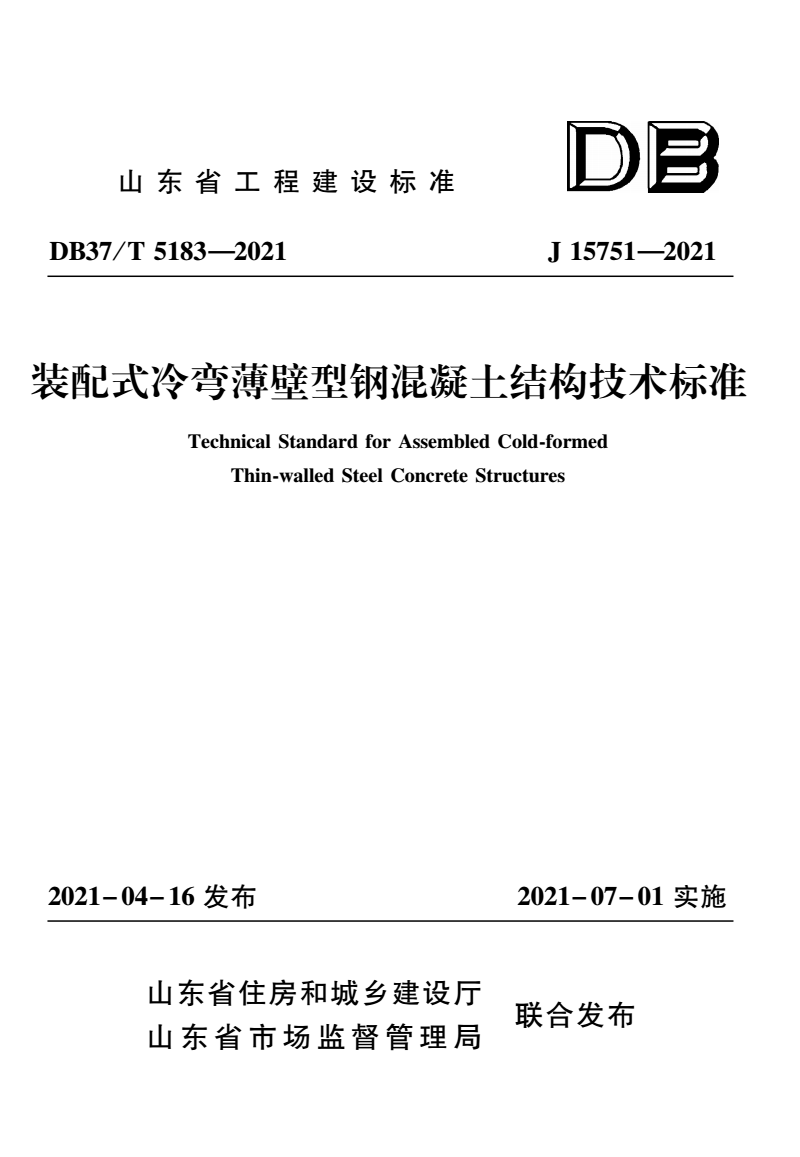 山东省工程建设标准

DB

DB37/T 5183—2021

J 15751—2021

装配式冷弯薄壁型钢混凝土结构技术标准

Technical Standard for Assembled Cold-formed Thin-walled Steel Concrete Structures

2021-04-16 发布

2021-07-01 实施

山东省住房和城乡建设厅
山东省市场监督管理局

联合发布